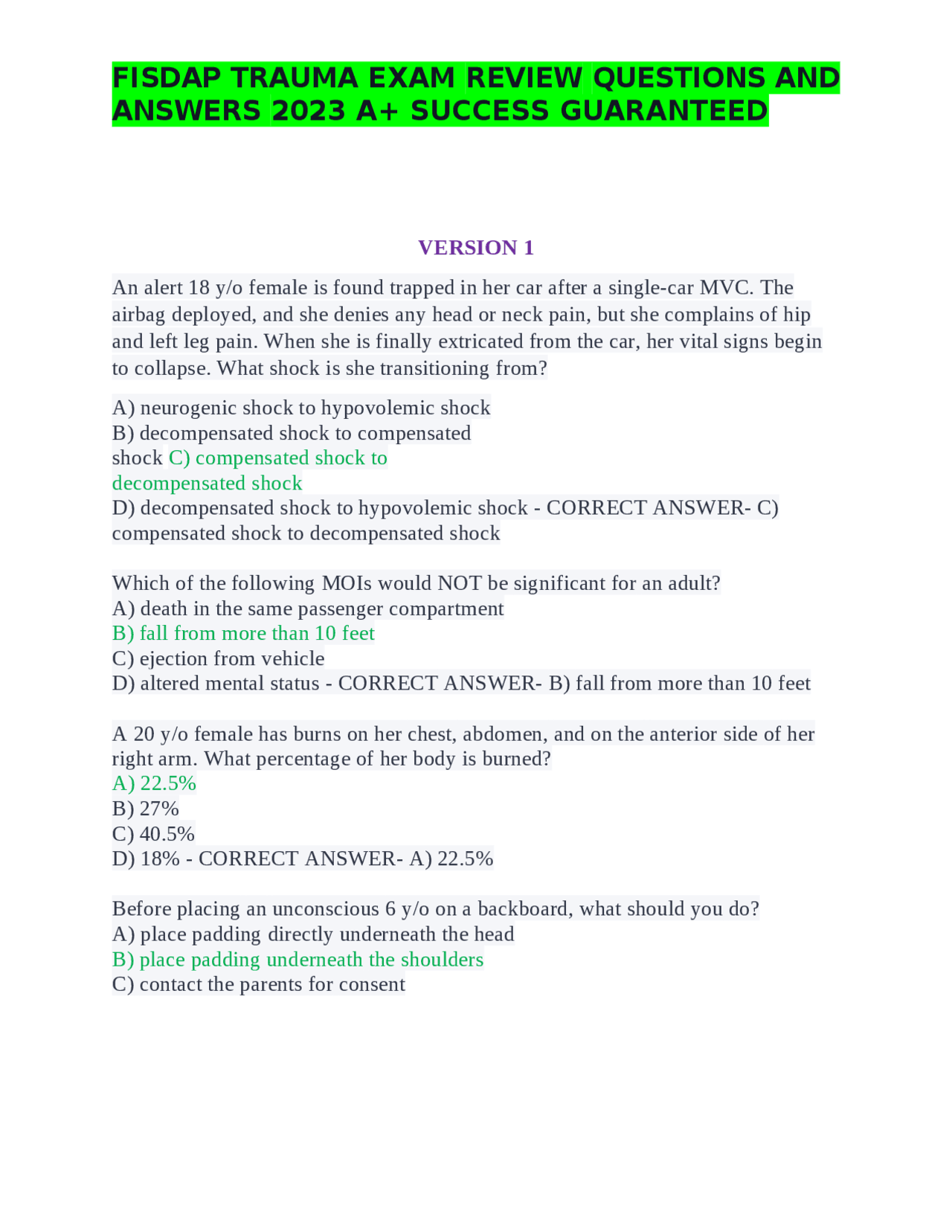 FISDAP TRAUMA EXAM REVIEW QUESTIONS AND ANSWERS 2023 A+ SUCCESS GUARANTEED

VERSION 1

An alert 18 y/o female is found trapped in her car after a single-car MVC. The airbag deployed, and she denies any head or neck pain, but she complains of hip and left leg pain. When she is finally extricated from the car, her vital signs begin to collapse. What shock is she transitioning from?

A) neurogenic shock to hypovolemic shock
B) decompensated shock to compensated shock C) compensated shock to decompensated shock
D) decompensated shock to hypovolemic shock - CORRECT ANSWER- C) compensated shock to decompensated shock

Which of the following MOIs would NOT be significant for an adult?
A) death in the same passenger compartment
B) fall from more than 10 feet
C) ejection from vehicle
D) altered mental status - CORRECT ANSWER- B) fall from more than 10 feet

A 20 y/o female has burns on her chest, abdomen, and on the anterior side of her right arm. What percentage of her body is burned?
A) 22.5%
B) 27%
C) 40.5%
D) 18% - CORRECT ANSWER- A) 22.5%

Before placing an unconscious 6 y/o on a backboard, what should you do?
A) place padding directly underneath the head
B) place padding underneath the shoulders
C) contact the parents for consent